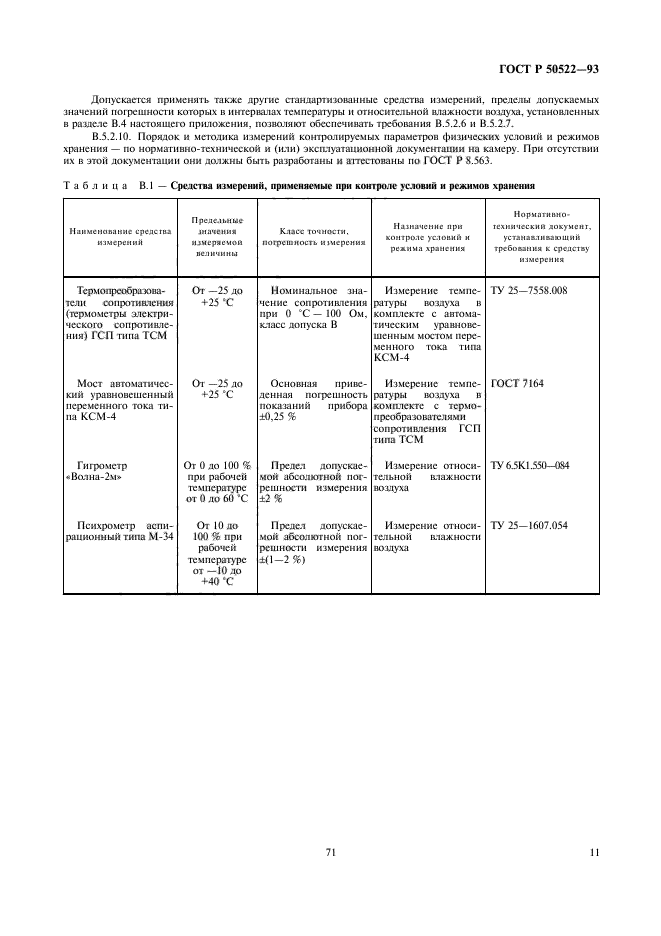 ГОСТ Р 50522—93

Допускается применять также другие стандартизованные средства измерений, пределы допускаемых значений погрешности которых в интервалах температуры и относительной влажности воздуха, установленных в разделе В.4 настоящего приложения, позволяют обеспечивать требования В.5.2.6 и В.5.2.7.

В.5.2.10. Порядок и методика измерений контролируемых параметров физических условий и режимов хранения — по нормативно-технической и (или) эксплуатационной документации на камеру. При отсутствии их в этой документации они должны быть разработаны и аттестованы по ГОСТ Р 8.563.

Таблица В.1 — Средства измерений, применяемые при контроле условий и режимов хранения

| Наименование средства измерений | Предельные значения измеряемой величины | Класс точности, погрешность измерения | Назначение при контроле условий и режима хранения | Нормативно-технический документ, устанавливающий требования к средству измерения |
|---|---|---|---|---|
| Термопреобразователи сопротивления (термометры электрического сопротивления) ГСП типа ТСМ | От —25 до +25 °С | Номинальное значение сопротивления при 0 °С — 100 Ом, класс допуска В | Измерение температуры воздуха в комплекте с автоматическим уравновешенным мостом переменного тока типа КСМ-4 | ТУ 25—7558.008 |
| Мост автоматический уравновешенный переменного тока типа КСМ-4 | От —25 до +25 °С | Основная приведенная погрешность показаний прибора ±0,25 % | Измерение температуры воздуха в комплекте с термопреобразователями сопротивления ГСП типа ТСМ | ГОСТ 7164 |
| Гигрометр «Волна-2м» | От 0 до 100 % при рабочей температуре от 0 до 60 °С | Предел допускаемой абсолютной погрешности измерения ±2 % | Измерение относительной влажности воздуха | ТУ 6.5К1.550—084 |
| Психрометр аспирационный типа М-34 | От 10 до 100 % при рабочей температуре от —10 до +40 °С | Предел допускаемой абсолютной погрешности измерения ±(1—2 %) | Измерение относительной влажности воздуха | ТУ 25—1607.054 |

71

11